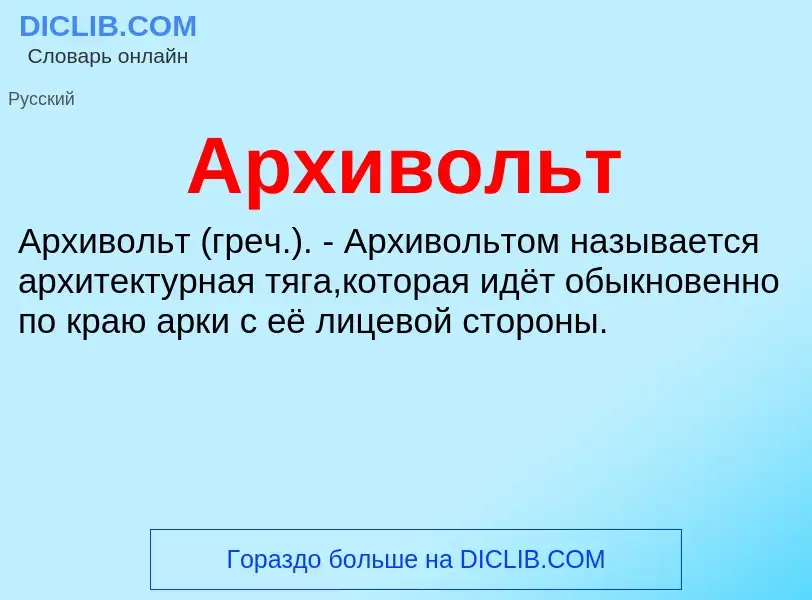 DICLIB.COM
Словарь онлайн

Русский

Архивольт

Архивольт (греч.). - Архивольтом называется архитектурная тяга,которая идёт обыкновенно по краю арки с её лицевой стороны.

Гораздо больше на DICLIB.COM